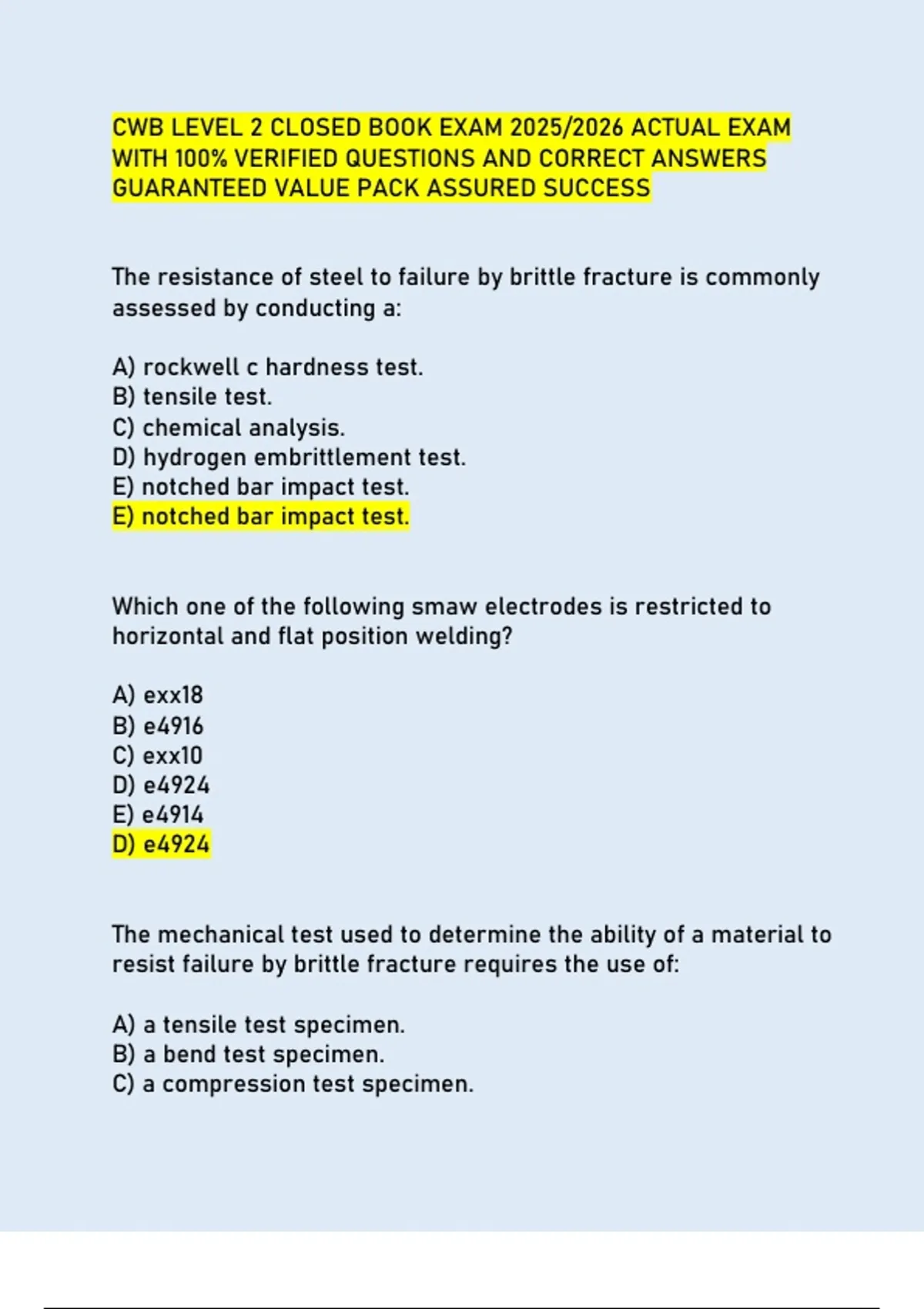 CWB LEVEL 2 CLOSED BOOK EXAM 2025/2026 ACTUAL EXAM WITH 100% VERIFIED QUESTIONS AND CORRECT ANSWERS GUARANTEED VALUE PACK ASSURED SUCCESS

The resistance of steel to failure by brittle fracture is commonly assessed by conducting a:

A) rockwell c hardness test.
B) tensile test.
C) chemical analysis.
D) hydrogen embrittlement test.
E) notched bar impact test.
E) notched bar impact test.

Which one of the following smaw electrodes is restricted to horizontal and flat position welding?

A) exx18
B) e4916
C) exx10
D) e4924
E) e4914
D) e4924

The mechanical test used to determine the ability of a material to resist failure by brittle fracture requires the use of:

A) a tensile test specimen.
B) a bend test specimen.
C) a compression test specimen.